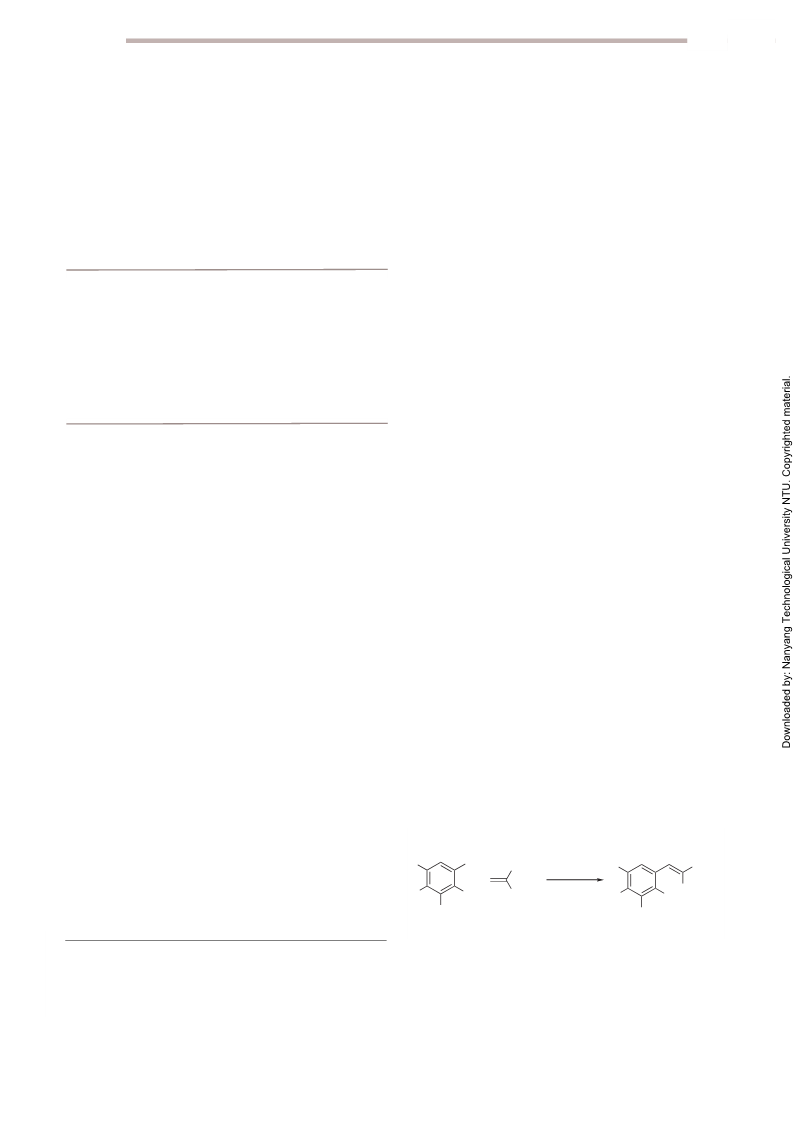 Downloaded by: Nanyang Technological University NTU. Copyrighted material.